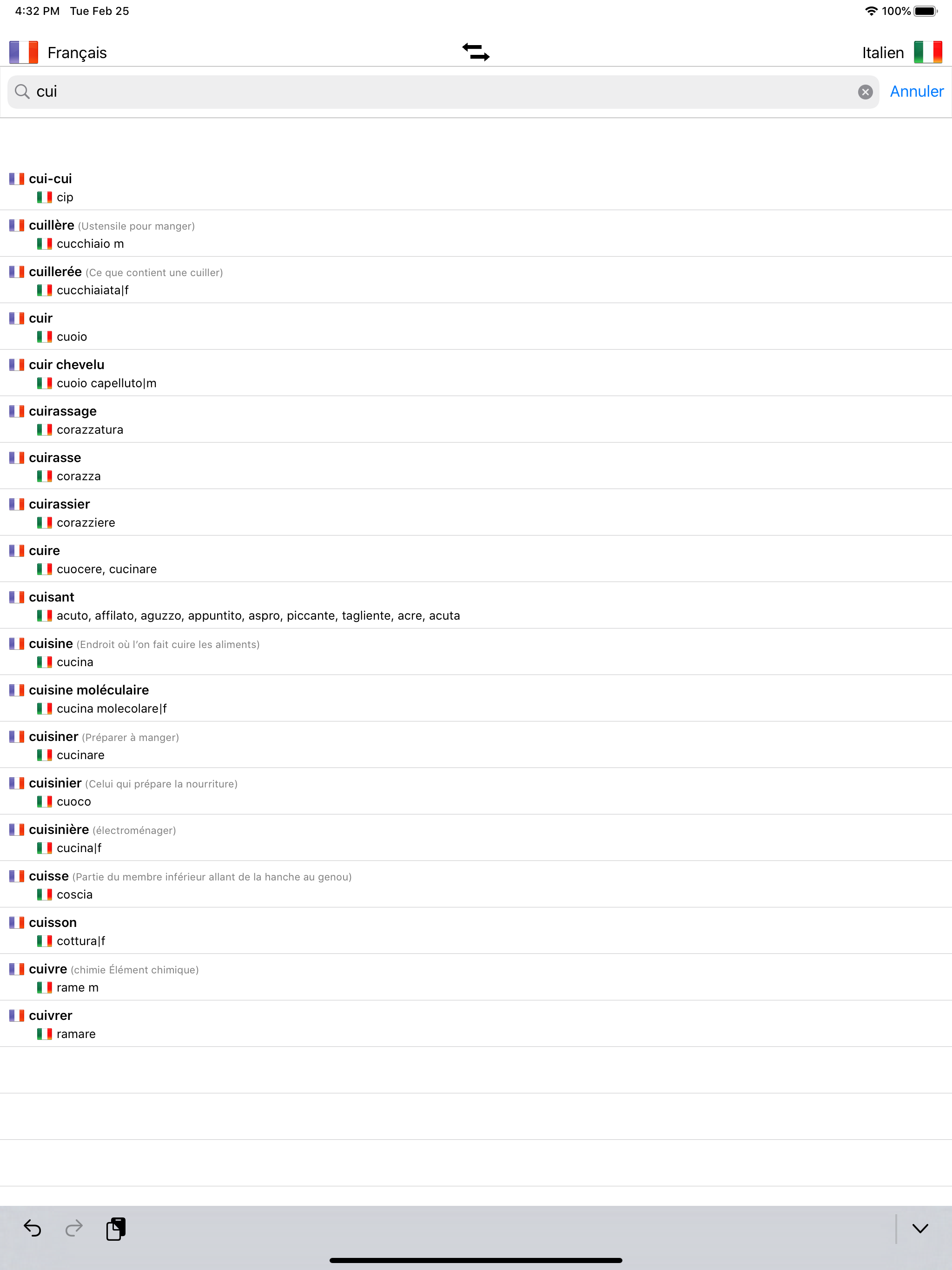 4:32 PM Tue Feb 25

100%

Français

Italien

cui

Annuler

cui-cui
cip

cuillère (Ustensile pour manger)
cucchiaio m

cuillerée (Ce que contient une cuiller)
cucchiaiata|f

cuir
cuoio

cuir chevelu
cuoio capelluto|m

cuirassage
corazzatura

cuirasse
corazza

cuirassier
corazziere

cuire
cuocere, cucinare

cuisant
acuto, affilato, aguzzo, appuntito, aspro, piccante, tagliente, acre, acuta

cuisine (Endroit où l'on fait cuire les aliments)
cucina

cuisine moléculaire
cucina molecolare|f

cuisiner (Préparer à manger)
cucinare

cuisinier (Celui qui prépare la nourriture)
cuoco

cuisinière (électroménager)
cucina|f

cuisse (Partie du membre inférieur allant de la hanche au genou)
coscia

cuisson
cottura|f

cuivre (chimie Élément chimique)
rame m

cuivrer
ramare